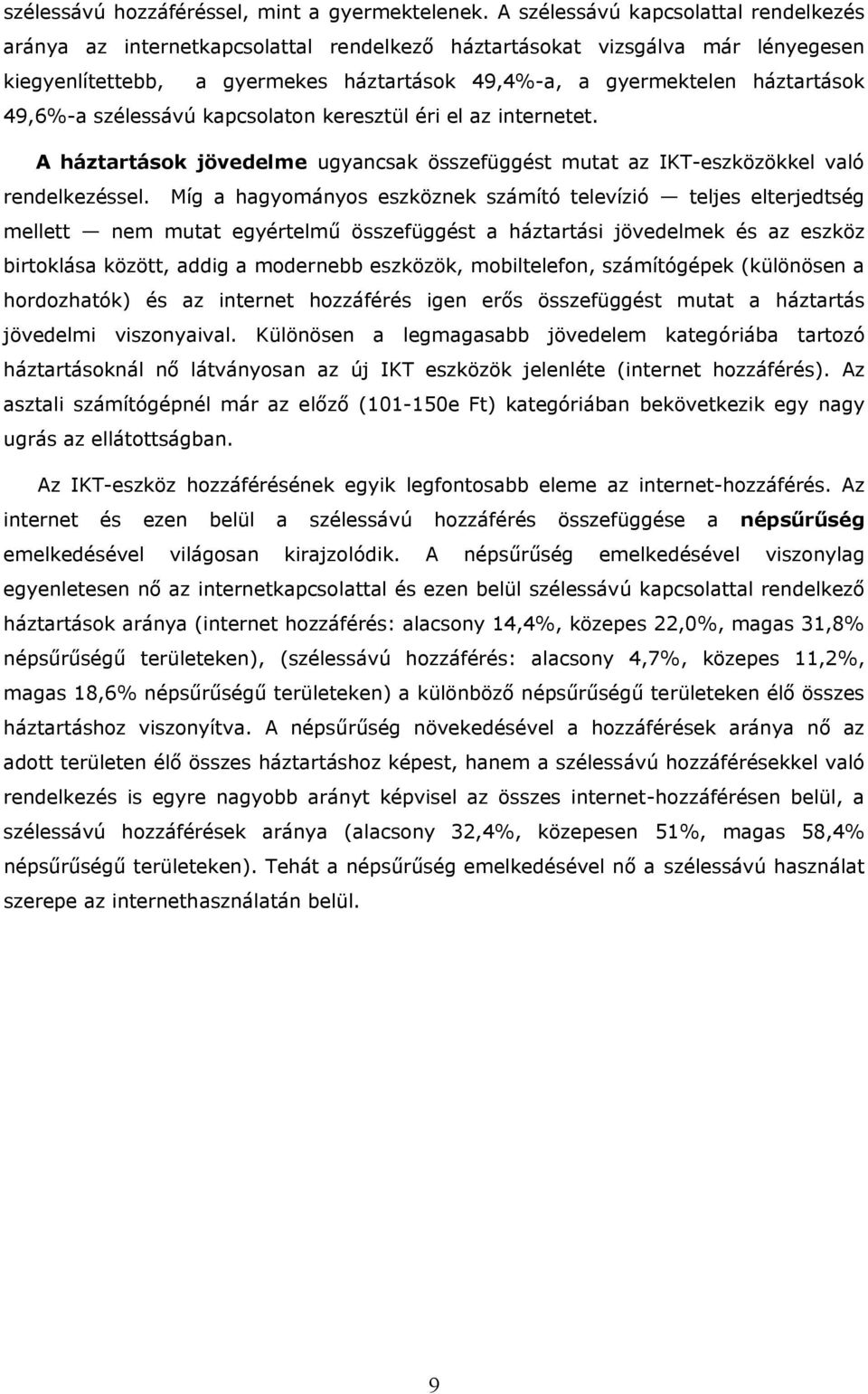 szélessávú hozzáféréssel, mint a gyermektelenek. A szélessávú kapcsolattal rendelkezés aránya az internetkapcsolattal rendelkező háztartásokat vizsgálva már lényegesen kiegyenlítettebb, a gyermekes háztartások 49,4%-a, a gyermektelen háztartások 49,6%-a szélessávú kapcsolaton keresztül éri el az internetet.

A háztartások jövedelme ugyancsak összefüggést mutat az IKT-eszközökkel való rendelkezéssel. Míg a hagyományos eszköznek számító televízió — teljes elterjedtség mellett — nem mutat egyértelmű összefüggést a háztartási jövedelmek és az eszköz birtoklása között, addig a modernebb eszközök, mobiltelefon, számítógépek (különösen a hordozhatók) és az internet hozzáférés igen erős összefüggést mutat a háztartás jövedelmi viszonyaival. Különösen a legmagasabb jövedelem kategóriába tartozó háztartásoknál nő látványosan az új IKT eszközök jelenléte (internet hozzáférés). Az asztali számítógépnél már az előző (101-150e Ft) kategóriában bekövetkezik egy nagy ugrás az ellátottságban.

Az IKT-eszköz hozzáférésének egyik legfontosabb eleme az internet-hozzáférés. Az internet és ezen belül a szélessávú hozzáférés összefüggése a népsűrűség emelkedésével világosan kirajzolódik. A népsűrűség emelkedésével viszonylag egyenletesen nő az internetkapcsolattal és ezen belül szélessávú kapcsolattal rendelkező háztartások aránya (internet hozzáférés: alacsony 14,4%, közepes 22,0%, magas 31,8% népsűrűségű területeken), (szélessávú hozzáférés: alacsony 4,7%, közepes 11,2%, magas 18,6% népsűrűségű területeken) a különböző népsűrűségű területeken élő összes háztartáshoz viszonyítva. A népsűrűség növekedésével a hozzáférések aránya nő az adott területen élő összes háztartáshoz képest, hanem a szélessávú hozzáférésekkel való rendelkezés is egyre nagyobb arányt képvisel az összes internet-hozzáférésen belül, a szélessávú hozzáférések aránya (alacsony 32,4%, közepesen 51%, magas 58,4% népsűrűségű területeken). Tehát a népsűrűség emelkedésével nő a szélessávú használat szerepe az internethasználatán belül.

9